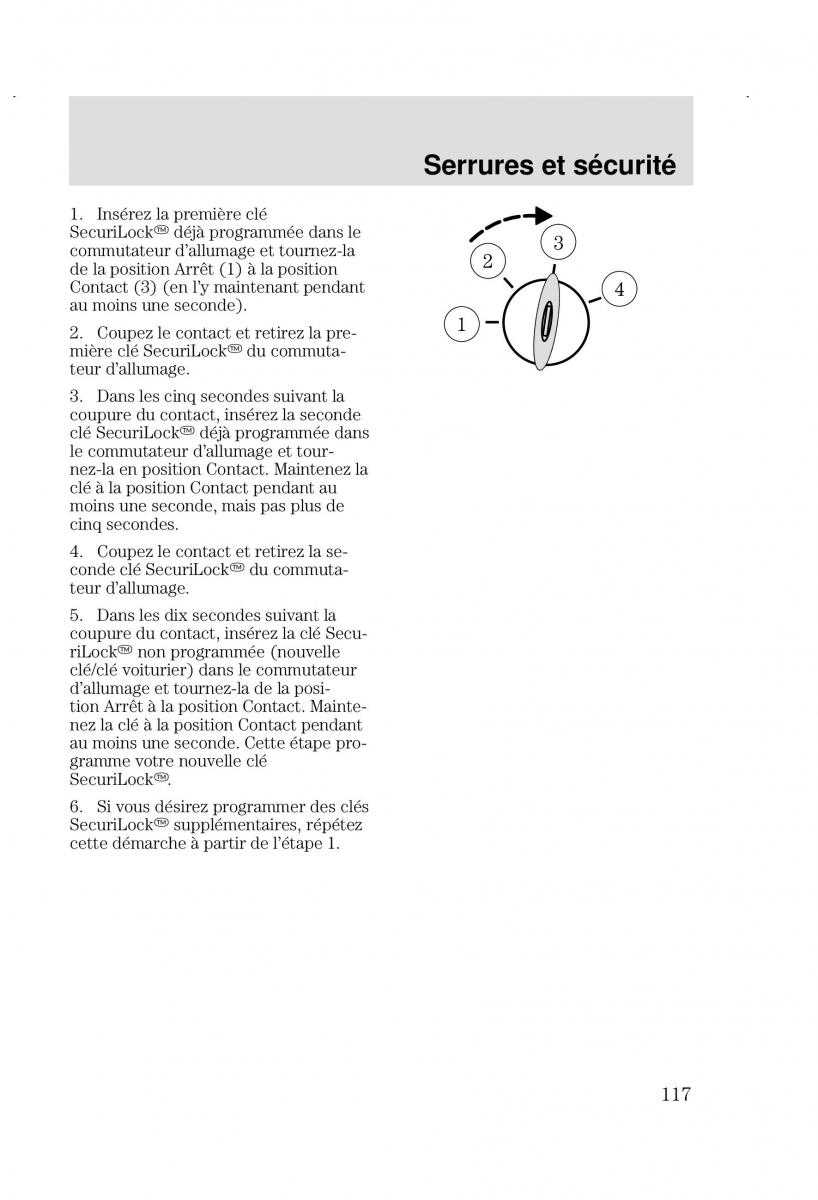 Serrures et sécurité

1. Insérez la première clé SecuriLock™ déjà programmée dans le commutateur d'allumage et tournez-la de la position Arrêt (1) à la position Contact (3) (en l'y maintenant pendant au moins une seconde).

2. Coupez le contact et retirez la première clé SecuriLock™ du commutateur d'allumage.

3. Dans les cinq secondes suivant la coupure du contact, insérez la seconde clé SecuriLock™ déjà programmée dans le commutateur d'allumage et tournez-la en position Contact. Maintenez la clé à la position Contact pendant au moins une seconde, mais pas plus de cinq secondes.

4. Coupez le contact et retirez la seconde clé SecuriLock™ du commutateur d'allumage.

5. Dans les dix secondes suivant la coupure du contact, insérez la clé SecuriLock™ non programmée (nouvelle clé/clé voiturier) dans le commutateur d'allumage et tournez-la de la position Arrêt à la position Contact. Maintenez la clé à la position Contact pendant au moins une seconde. Cette étape programme votre nouvelle clé SecuriLock™.

6. Si vous désirez programmer des clés SecuriLock™ supplémentaires, répétez cette démarche à partir de l'étape 1.

3
2
4
1

117